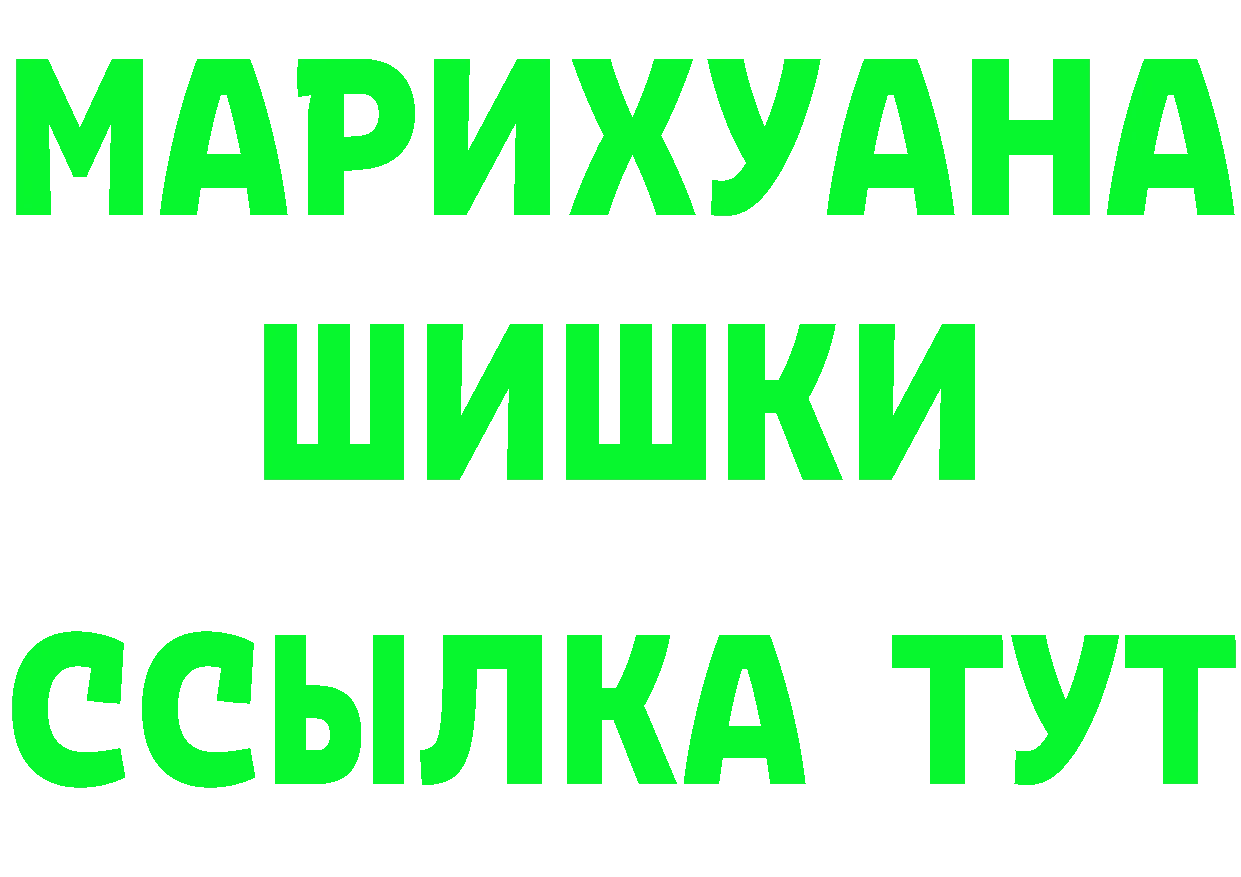 МАРИХУАНА
ШИШКИ
ССЫЛКА ТУТ